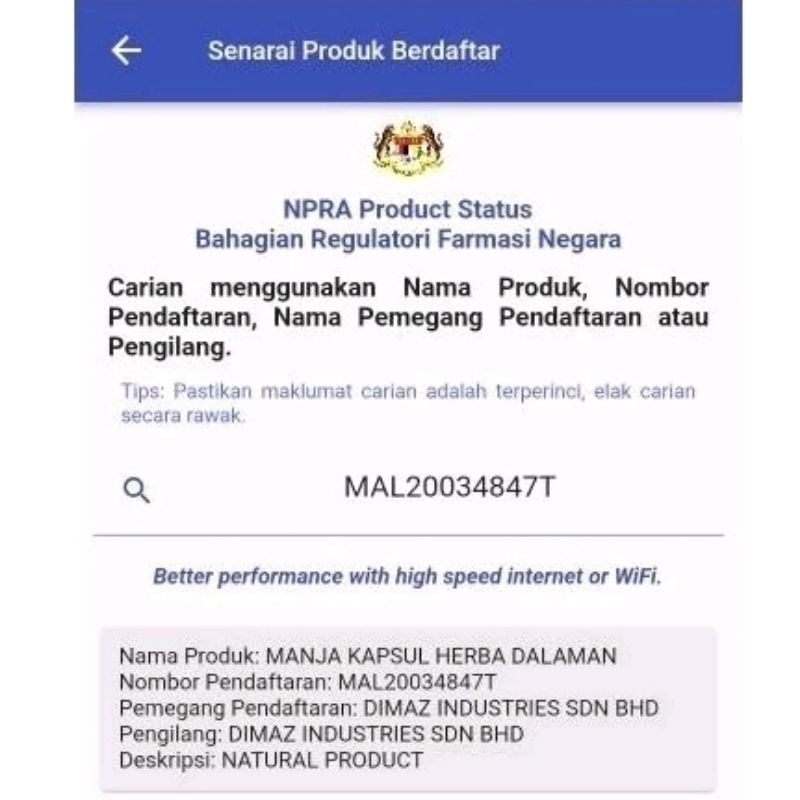 Senarai Produk Berdaftar

NPRA Product Status
Bahagian Regulatori Farmasi Negara

Carian menggunakan Nama Produk, Nombor Pendaftaran, Nama Pemegang Pendaftaran atau Pengilang.

Tips: Pastikan maklumat carian adalah terperinci, elak carian secara rawak.

MAL20034847T

Better performance with high speed internet or WiFi.

Nama Produk: MANJA KAPSUL HERBA DALAMAN
Nombor Pendaftaran: MAL20034847T
Pemegang Pendaftaran: DIMAZ INDUSTRIES SDN BHD
Pengilang: DIMAZ INDUSTRIES SDN BHD
Deskripsi: NATURAL PRODUCT